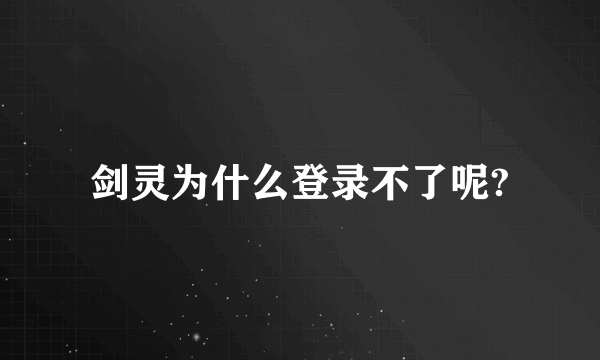 剑灵为什么登录不了呢?